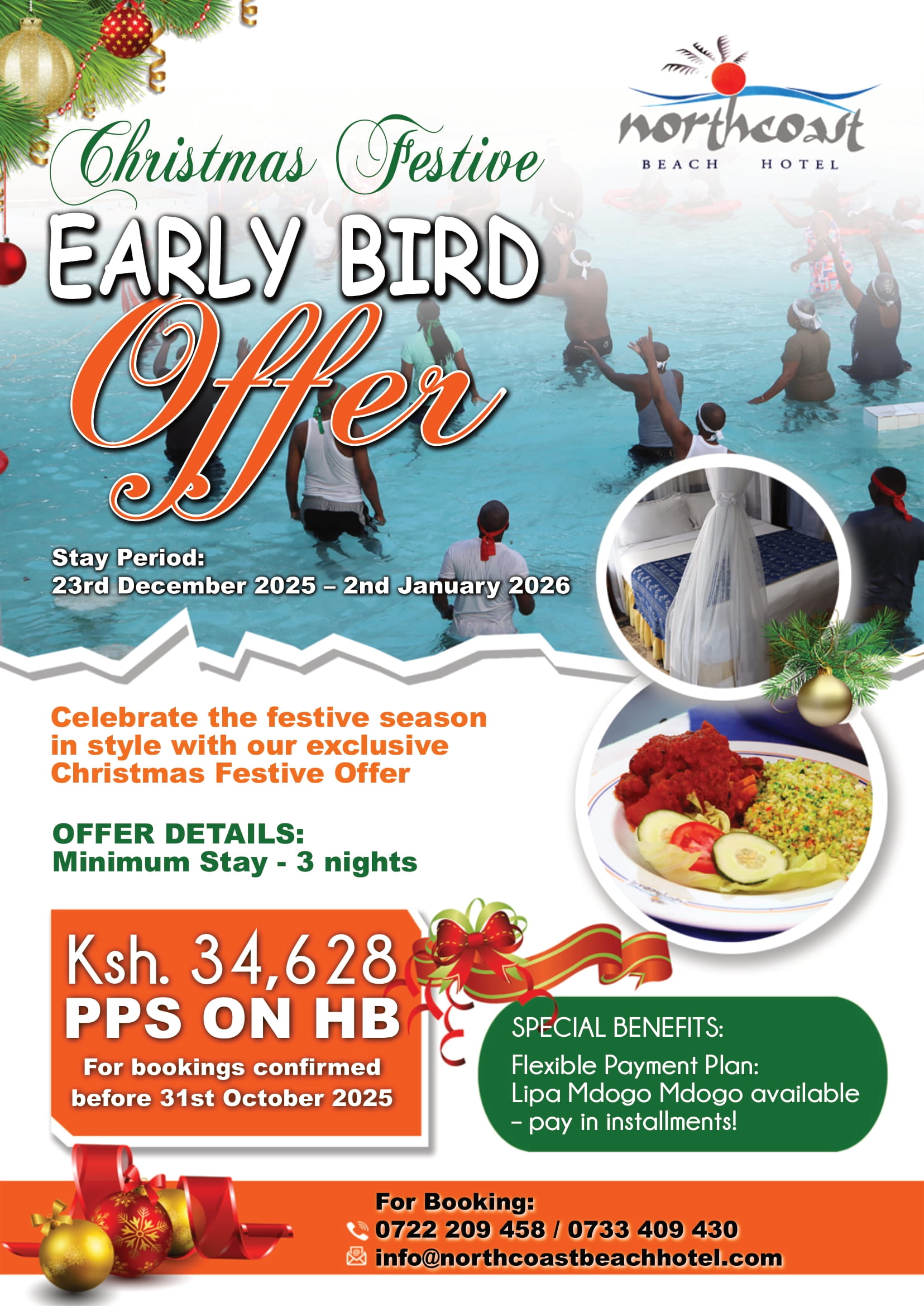 northcoast
BEACH HOTEL

Christmas Festive
EARLY BIRD
Offer

Stay Period:
23rd December 2025 – 2nd January 2026

Celebrate the festive season in style with our exclusive Christmas Festive Offer

OFFER DETAILS:
Minimum Stay - 3 nights

Ksh. 34,628
PPS ON HB
For bookings confirmed before 31st October 2025

SPECIAL BENEFITS:
Flexible Payment Plan:
Lipa Mdogo Mdogo available – pay in installments!

For Booking:
0722 209 458 / 0733 409 430
info@northcoastbeachhotel.com